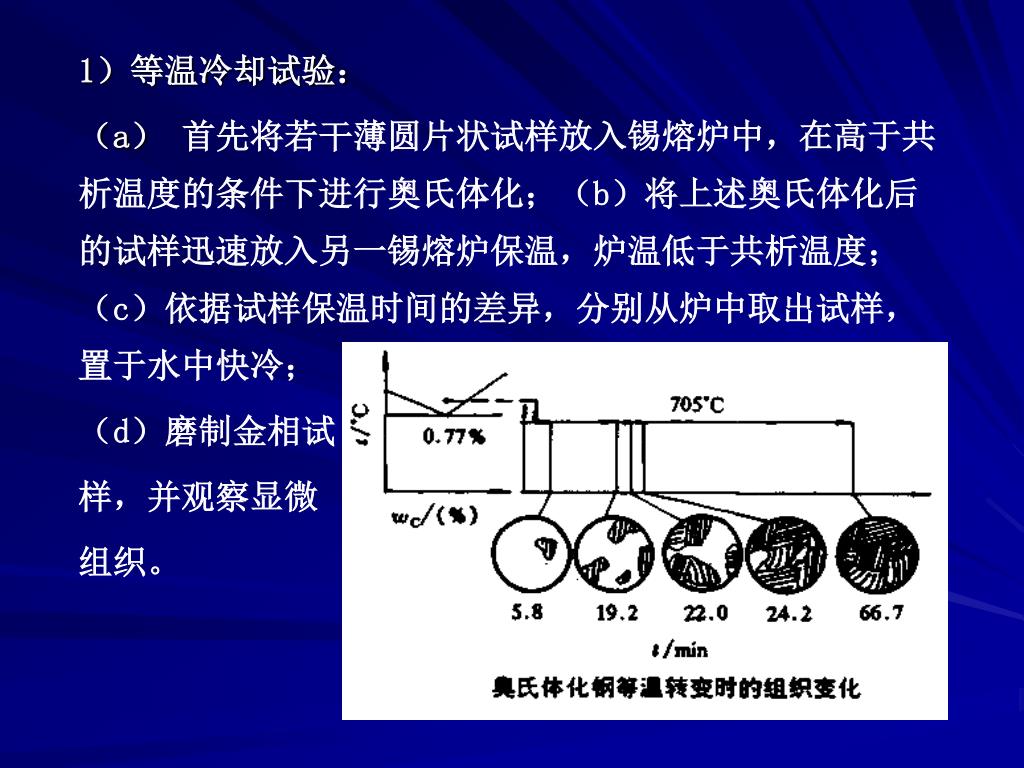 1）等温冷却试验：

（a） 首先将若干薄圆片状试样放入锡熔炉中，在高于共析温度的条件下进行奥氏体化；（b）将上述奥氏体化后的试样迅速放入另一锡熔炉保温，炉温低于共析温度；（c）依据试样保温时间的差异，分别从炉中取出试样，置于水中快冷；

（d）磨制金相试样，并观察显微组织。

$t$/°C

0.77%

705°C

$w_C$/(%)

5.8

19.2

22.0

24.2

66.7

$t$/min

奥氏体化钢等温转变时的组织变化